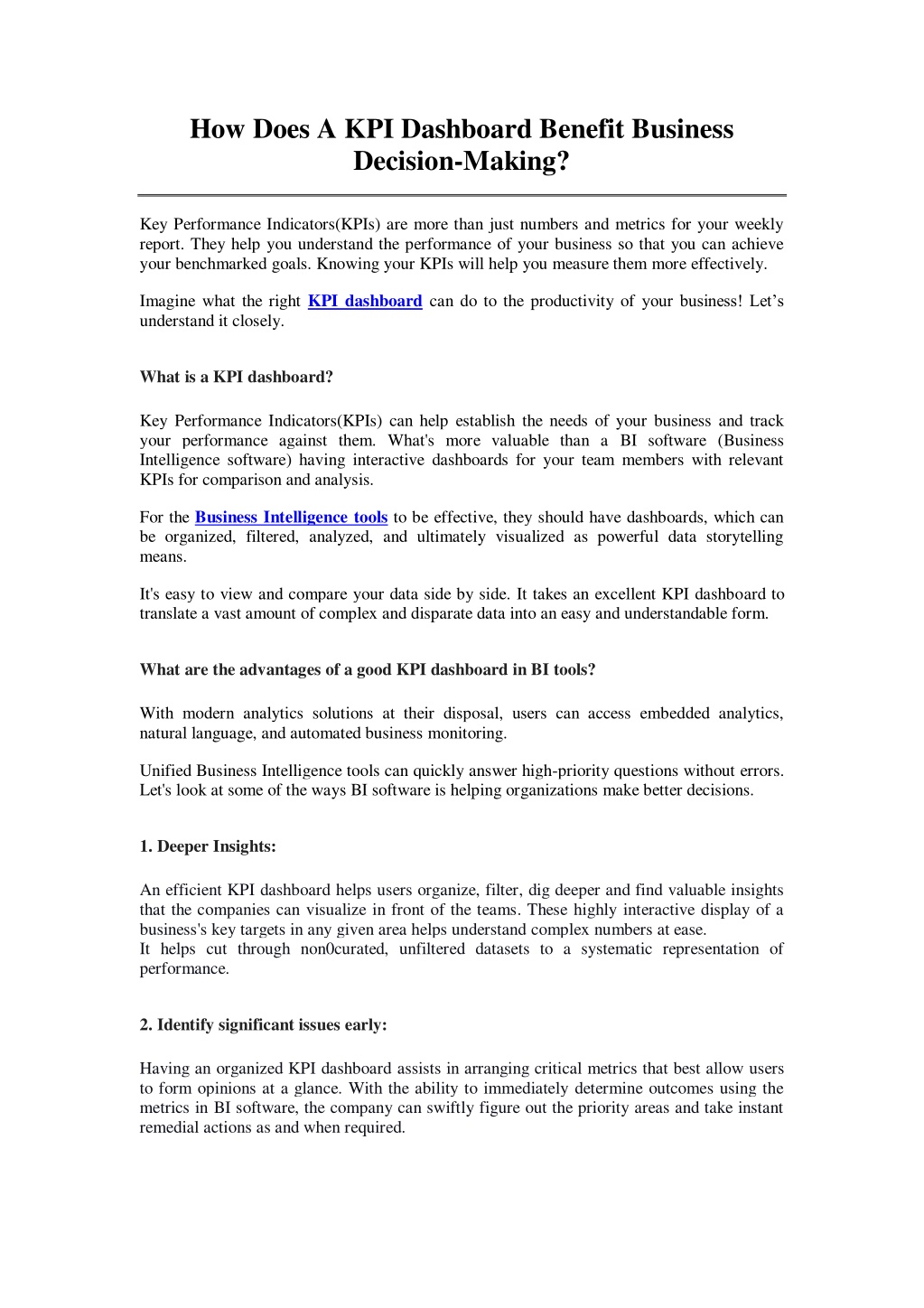 How Does A KPI Dashboard Benefit Business Decision-Making?

Key Performance Indicators(KPIs) are more than just numbers and metrics for your weekly report. They help you understand the performance of your business so that you can achieve your benchmarked goals. Knowing your KPIs will help you measure them more effectively.

Imagine what the right KPI dashboard can do to the productivity of your business! Let's understand it closely.

What is a KPI dashboard?

Key Performance Indicators(KPIs) can help establish the needs of your business and track your performance against them. What's more valuable than a BI software (Business Intelligence software) having interactive dashboards for your team members with relevant KPIs for comparison and analysis.

For the Business Intelligence tools to be effective, they should have dashboards, which can be organized, filtered, analyzed, and ultimately visualized as powerful data storytelling means.

It's easy to view and compare your data side by side. It takes an excellent KPI dashboard to translate a vast amount of complex and disparate data into an easy and understandable form.

What are the advantages of a good KPI dashboard in BI tools?

With modern analytics solutions at their disposal, users can access embedded analytics, natural language, and automated business monitoring.

Unified Business Intelligence tools can quickly answer high-priority questions without errors. Let's look at some of the ways BI software is helping organizations make better decisions.

1. Deeper Insights:

An efficient KPI dashboard helps users organize, filter, dig deeper and find valuable insights that the companies can visualize in front of the teams. These highly interactive display of a business's key targets in any given area helps understand complex numbers at ease.
It helps cut through non0curated, unfiltered datasets to a systematic representation of performance.

2. Identify significant issues early:

Having an organized KPI dashboard assists in arranging critical metrics that best allow users to form opinions at a glance. With the ability to immediately determine outcomes using the metrics in BI software, the company can swiftly figure out the priority areas and take instant remedial actions as and when required.